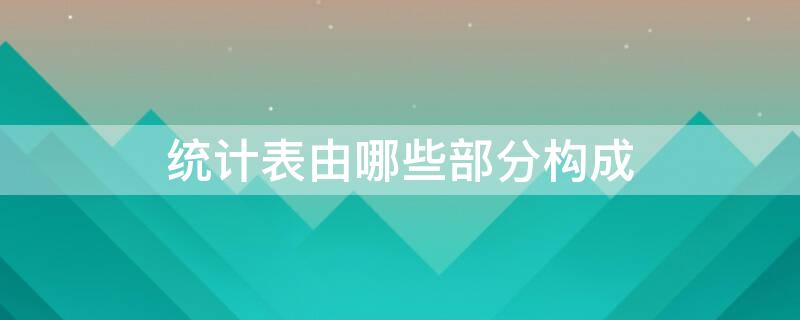 统计表由哪些部分构成